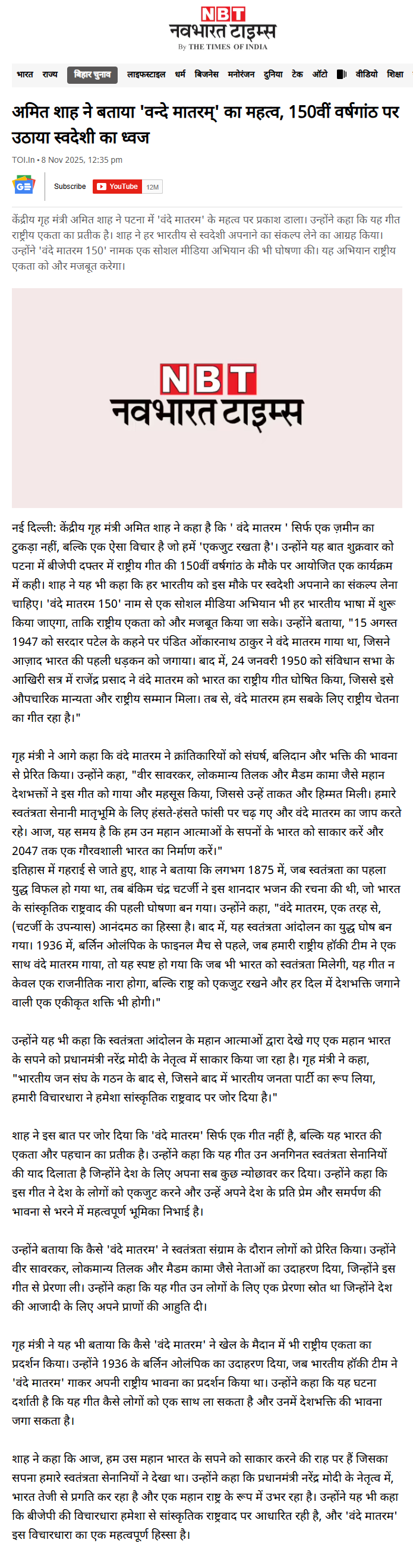 NBT
नवभारत टाइम्स
By THE TIMES OF INDIA

भारत राज्य बिहार चुनाव लाइफस्टाइल धर्म बिजनेस मनोरंजन दुनिया टेक ऑटो वीडियो शिक्षा

अमित शाह ने बताया 'वन्दे मातरम्' का महत्व, 150वीं वर्षगांठ पर उठाया स्वदेशी का ध्वज

TOI.In • 8 Nov 2025, 12:35 pm

Subscribe YouTube 12M

केंद्रीय गृह मंत्री अमित शाह ने पटना में 'वंदे मातरम' के महत्व पर प्रकाश डाला। उन्होंने कहा कि यह गीत राष्ट्रीय एकता का प्रतीक है। शाह ने हर भारतीय से स्वदेशी अपनाने का संकल्प लेने का आग्रह किया। उन्होंने 'वंदे मातरम 150' नामक एक सोशल मीडिया अभियान की भी घोषणा की। यह अभियान राष्ट्रीय एकता को और मजबूत करेगा।

NBT
नवभारत टाइम्स

नई दिल्ली: केंद्रीय गृह मंत्री अमित शाह ने कहा है कि ' वंदे मातरम ' सिर्फ एक ज़मीन का टुकड़ा नहीं, बल्कि एक ऐसा विचार है जो हमें 'एकजुट रखता है'। उन्होंने यह बात शुक्रवार को पटना में बीजेपी दफ्तर में राष्ट्रीय गीत की 150वीं वर्षगांठ के मौके पर आयोजित एक कार्यक्रम में कही। शाह ने यह भी कहा कि हर भारतीय को इस मौके पर स्वदेशी अपनाने का संकल्प लेना चाहिए। 'वंदे मातरम 150' नाम से एक सोशल मीडिया अभियान भी हर भारतीय भाषा में शुरू किया जाएगा, ताकि राष्ट्रीय एकता को और मजबूत किया जा सके। उन्होंने बताया, "15 अगस्त 1947 को सरदार पटेल के कहने पर पंडित ओंकारनाथ ठाकुर ने वंदे मातरम गाया था, जिसने आज़ाद भारत की पहली धड़कन को जगाया। बाद में, 24 जनवरी 1950 को संविधान सभा के आखिरी सत्र में राजेंद्र प्रसाद ने वंदे मातरम को भारत का राष्ट्रीय गीत घोषित किया, जिससे इसे औपचारिक मान्यता और राष्ट्रीय सम्मान मिला। तब से, वंदे मातरम हम सबके लिए राष्ट्रीय चेतना का गीत रहा है।"

गृह मंत्री ने आगे कहा कि वंदे मातरम ने क्रांतिकारियों को संघर्ष, बलिदान और भक्ति की भावना से प्रेरित किया। उन्होंने कहा, "वीर सावरकर, लोकमान्य तिलक और मैडम कामा जैसे महान देशभक्तों ने इस गीत को गाया और महसूस किया, जिससे उन्हें ताकत और हिम्मत मिली। हमारे स्वतंत्रता सेनानी मातृभूमि के लिए हंसते-हंसते फांसी पर चढ़ गए और वंदे मातरम का जाप करते रहे। आज, यह समय है कि हम उन महान आत्माओं के सपनों के भारत को साकार करें और 2047 तक एक गौरवशाली भारत का निर्माण करें।"
इतिहास में गहराई से जाते हुए, शाह ने बताया कि लगभग 1875 में, जब स्वतंत्रता का पहला युद्ध विफल हो गया था, तब बंकिम चंद्र चटर्जी ने इस शानदार भजन की रचना की थी, जो भारत के सांस्कृतिक राष्ट्रवाद की पहली घोषणा बन गया। उन्होंने कहा, "वंदे मातरम, एक तरह से, (चटर्जी के उपन्यास) आनंदमठ का हिस्सा है। बाद में, यह स्वतंत्रता आंदोलन का युद्ध घोष बन गया। 1936 में, बर्लिन ओलंपिक के फाइनल मैच से पहले, जब हमारी राष्ट्रीय हॉकी टीम ने एक साथ वंदे मातरम गाया, तो यह स्पष्ट हो गया कि जब भी भारत को स्वतंत्रता मिलेगी, यह गीत न केवल एक राजनीतिक नारा होगा, बल्कि राष्ट्र को एकजुट रखने और हर दिल में देशभक्ति जगाने वाली एक एकीकृत शक्ति भी होगी।"

उन्होंने यह भी कहा कि स्वतंत्रता आंदोलन के महान आत्माओं द्वारा देखे गए एक महान भारत के सपने को प्रधानमंत्री नरेंद्र मोदी के नेतृत्व में साकार किया जा रहा है। गृह मंत्री ने कहा, "भारतीय जन संघ के गठन के बाद से, जिसने बाद में भारतीय जनता पार्टी का रूप लिया, हमारी विचारधारा ने हमेशा सांस्कृतिक राष्ट्रवाद पर जोर दिया है।"

शाह ने इस बात पर जोर दिया कि 'वंदे मातरम' सिर्फ एक गीत नहीं है, बल्कि यह भारत की एकता और पहचान का प्रतीक है। उन्होंने कहा कि यह गीत उन अनगिनत स्वतंत्रता सेनानियों की याद दिलाता है जिन्होंने देश के लिए अपना सब कुछ न्योछावर कर दिया। उन्होंने कहा कि इस गीत ने देश के लोगों को एकजुट करने और उन्हें अपने देश के प्रति प्रेम और समर्पण की भावना से भरने में महत्वपूर्ण भूमिका निभाई है।

उन्होंने बताया कि कैसे 'वंदे मातरम' ने स्वतंत्रता संग्राम के दौरान लोगों को प्रेरित किया। उन्होंने वीर सावरकर, लोकमान्य तिलक और मैडम कामा जैसे नेताओं का उदाहरण दिया, जिन्होंने इस गीत से प्रेरणा ली। उन्होंने कहा कि यह गीत उन लोगों के लिए एक प्रेरणा स्रोत था जिन्होंने देश की आजादी के लिए अपने प्राणों की आहुति दी।

गृह मंत्री ने यह भी बताया कि कैसे 'वंदे मातरम' ने खेल के मैदान में भी राष्ट्रीय एकता का प्रदर्शन किया। उन्होंने 1936 के बर्लिन ओलंपिक का उदाहरण दिया, जब भारतीय हॉकी टीम ने 'वंदे मातरम' गाकर अपनी राष्ट्रीय भावना का प्रदर्शन किया था। उन्होंने कहा कि यह घटना दर्शाती है कि यह गीत कैसे लोगों को एक साथ ला सकता है और उनमें देशभक्ति की भावना जगा सकता है।

शाह ने कहा कि आज, हम उस महान भारत के सपने को साकार करने की राह पर हैं जिसका सपना हमारे स्वतंत्रता सेनानियों ने देखा था। उन्होंने कहा कि प्रधानमंत्री नरेंद्र मोदी के नेतृत्व में, भारत तेजी से प्रगति कर रहा है और एक महान राष्ट्र के रूप में उभर रहा है। उन्होंने यह भी कहा कि बीजेपी की विचारधारा हमेशा से सांस्कृतिक राष्ट्रवाद पर आधारित रही है, और 'वंदे मातरम' इस विचारधारा का एक महत्वपूर्ण हिस्सा है।